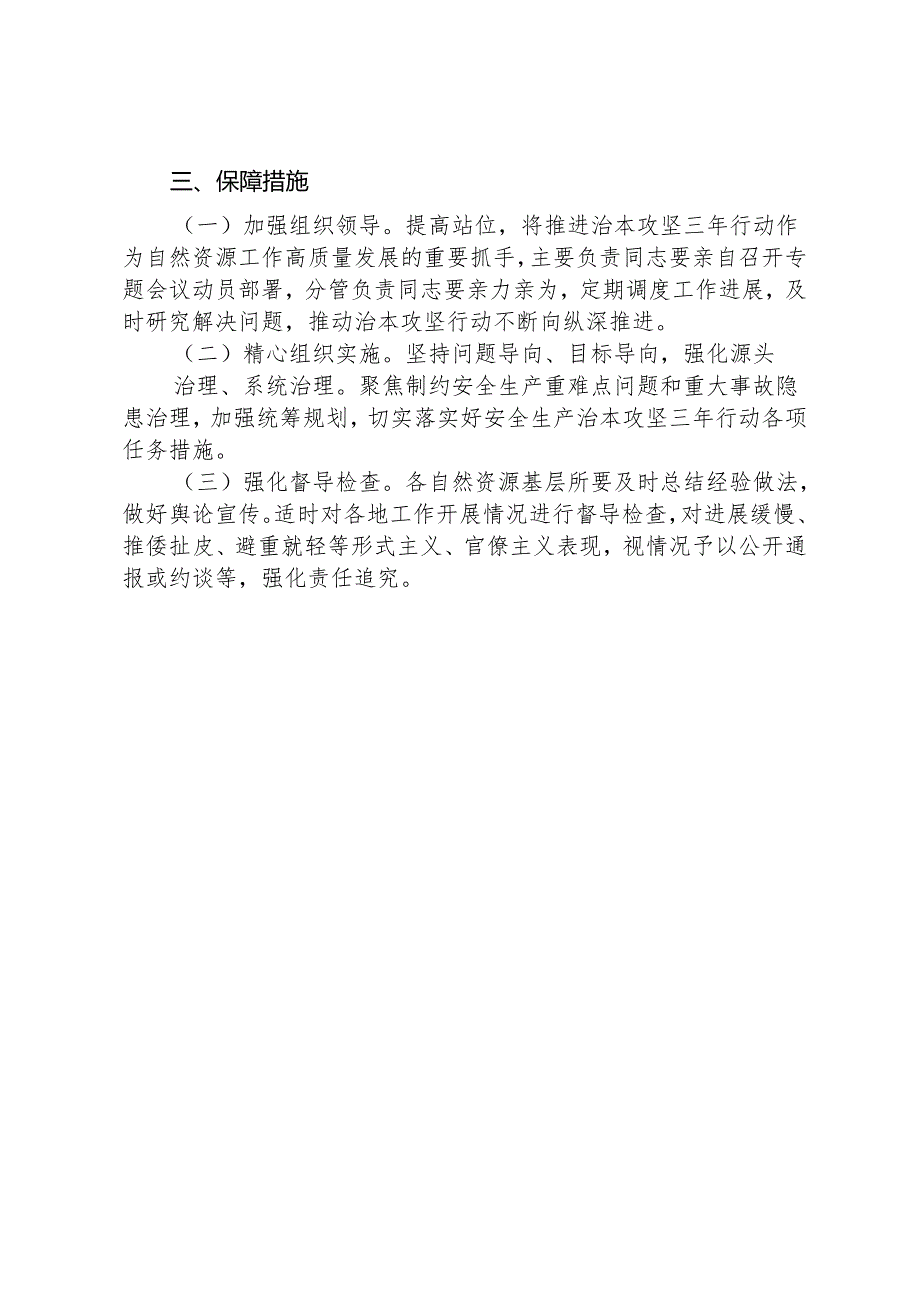 三、保障措施

（一）加强组织领导。提高站位，将推进治本攻坚三年行动作为自然资源工作高质量发展的重要抓手，主要负责同志要亲自召开专题会议动员部署，分管负责同志要亲力亲为，定期调度工作进展，及时研究解决问题，推动治本攻坚行动不断向纵深推进。

（二）精心组织实施。坚持问题导向、目标导向，强化源头治理、系统治理。聚焦制约安全生产重难点问题和重大事故隐患治理，加强统筹规划，切实落实好安全生产治本攻坚三年行动各项任务措施。

（三）强化督导检查。各自然资源基层所要及时总结经验做法，做好舆论宣传。适时对各地工作开展情况进行督导检查，对进展缓慢、推诿扯皮、避重就轻等形式主义、官僚主义表现，视情况予以公开通报或约谈等，强化责任追究。